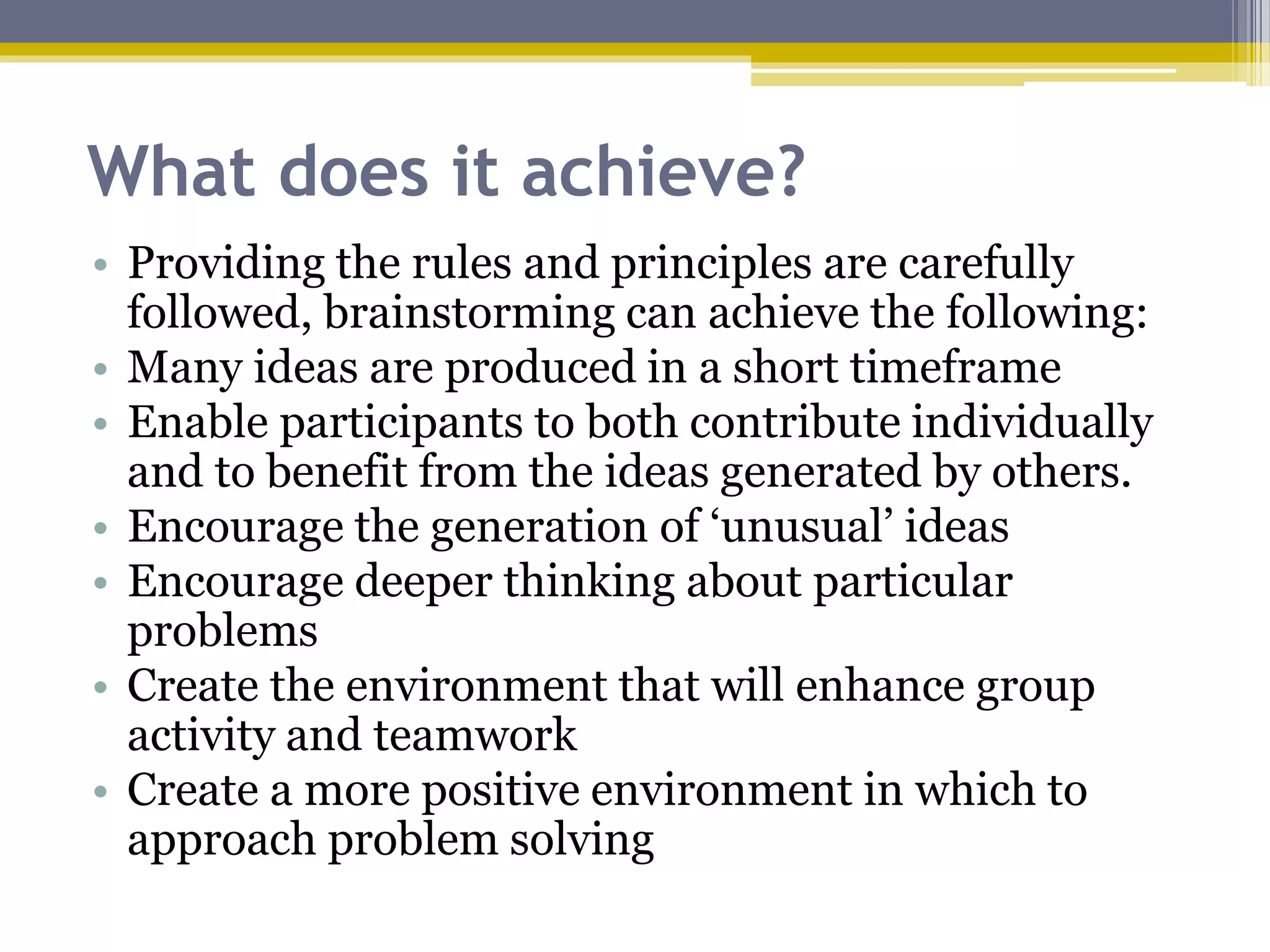 What does it achieve?

• Providing the rules and principles are carefully followed, brainstorming can achieve the following:
• Many ideas are produced in a short timeframe
• Enable participants to both contribute individually and to benefit from the ideas generated by others.
• Encourage the generation of ‘unusual’ ideas
• Encourage deeper thinking about particular problems
• Create the environment that will enhance group activity and teamwork
• Create a more positive environment in which to approach problem solving